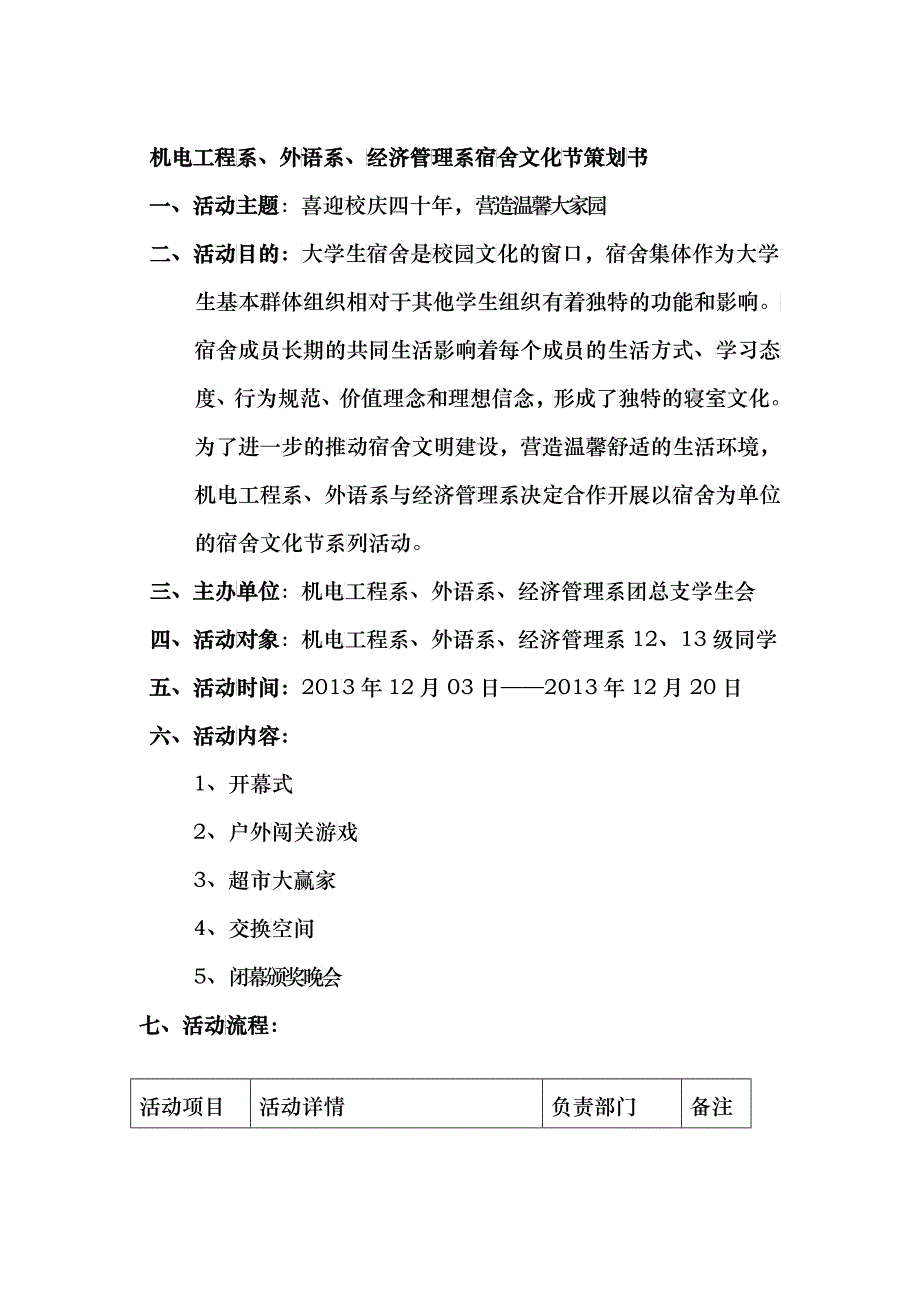 机电工程系、外语系、经济管理系宿舍文化节策划书

一、活动主题：喜迎校庆四十年，营造温馨大家园

二、活动目的：大学生宿舍是校园文化的窗口，宿舍集体作为大学生基本群体组织相对于其他学生组织有着独特的功能和影响。宿舍成员长期的共同生活影响着每个成员的生活方式、学习态度、行为规范、价值理念和理想信念，形成了独特的寝室文化。为了进一步的推动宿舍文明建设，营造温馨舒适的生活环境，机电工程系、外语系与经济管理系决定合作开展以宿舍为单位的宿舍文化节系列活动。

三、主办单位：机电工程系、外语系、经济管理系团总支学生会

四、活动对象：机电工程系、外语系、经济管理系 12、13 级同学

五、活动时间：2013 年 12 月 03 日——2013 年 12 月 20 日

六、活动内容：

1、开幕式

2、户外闯关游戏

3、超市大赢家

4、交换空间

5、闭幕颁奖晚会

七、活动流程：

| 活动项目 | 活动详情 | 负责部门 | 备注 |
|---|---|---|---|